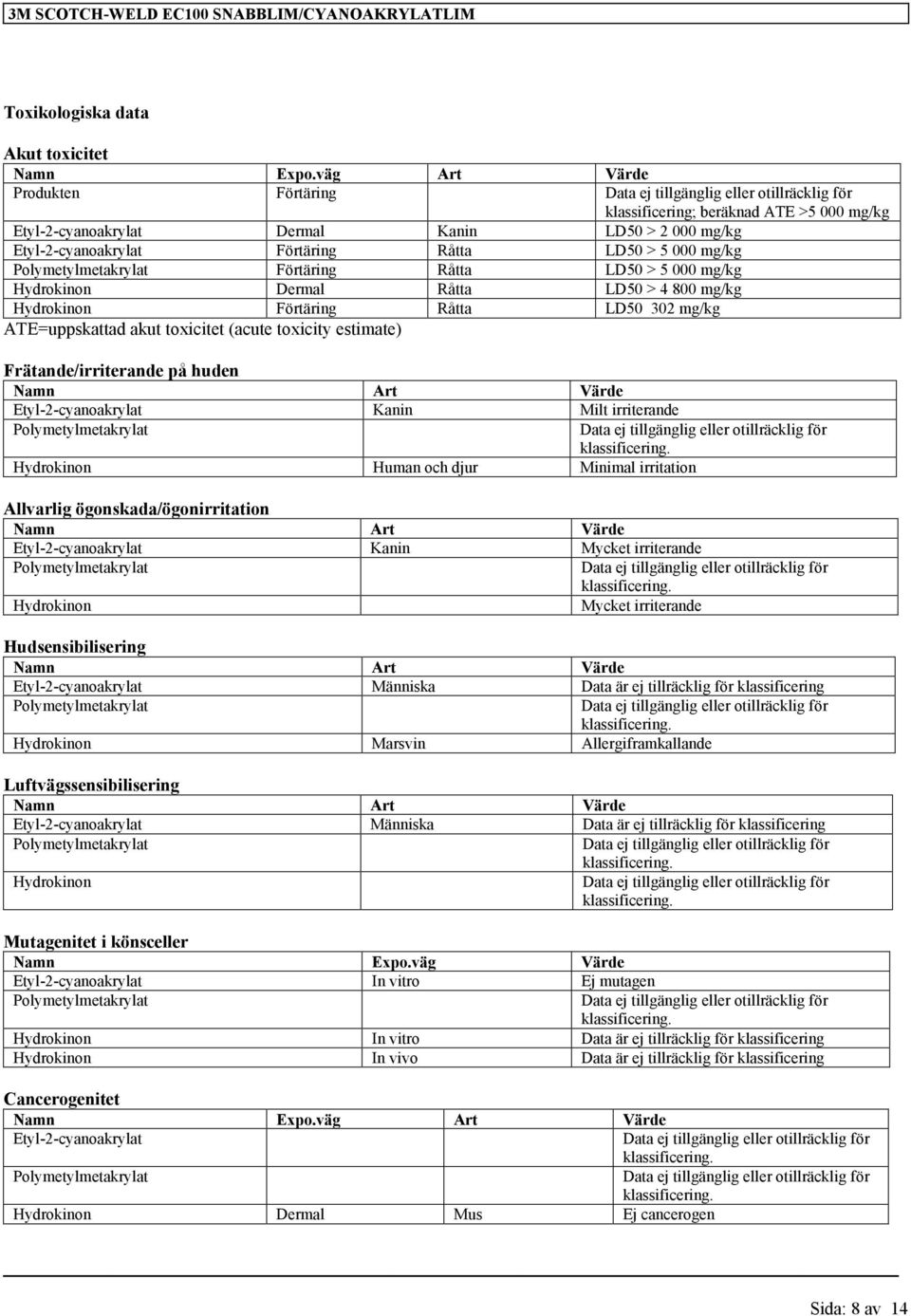 3M SCOTCH-WELD EC100 SNABBLIM/CYANOAKRYLATLIM

Toxikologiska data

Akut toxicitet

| Namn | Expo.väg | Art | Värde |
|---|---|---|---|
| Produkten | Förtäring | | Data ej tillgänglig eller otillräcklig för klassificering; beräknad ATE >5 000 mg/kg |
| Etyl-2-cyanoakrylat | Dermal | Kanin | LD50 > 2 000 mg/kg |
| Etyl-2-cyanoakrylat | Förtäring | Råtta | LD50 > 5 000 mg/kg |
| Polymetylmetakrylat | Förtäring | Råtta | LD50 > 5 000 mg/kg |
| Hydrokinon | Dermal | Råtta | LD50 > 4 800 mg/kg |
| Hydrokinon | Förtäring | Råtta | LD50 302 mg/kg |

ATE=uppskattad akut toxicitet (acute toxicity estimate)

Frätande/irriterande på huden

| Namn | Art | Värde |
|---|---|---|
| Etyl-2-cyanoakrylat | Kanin | Milt irriterande |
| Polymetylmetakrylat | | Data ej tillgänglig eller otillräcklig för klassificering. |
| Hydrokinon | Human och djur | Minimal irritation |

Allvarlig ögonskada/ögonirritation

| Namn | Art | Värde |
|---|---|---|
| Etyl-2-cyanoakrylat | Kanin | Mycket irriterande |
| Polymetylmetakrylat | | Data ej tillgänglig eller otillräcklig för klassificering. |
| Hydrokinon | | Mycket irriterande |

Hudsensibilisering

| Namn | Art | Värde |
|---|---|---|
| Etyl-2-cyanoakrylat | Människa | Data är ej tillräcklig för klassificering |
| Polymetylmetakrylat | | Data ej tillgänglig eller otillräcklig för klassificering. |
| Hydrokinon | Marsvin | Allergiframkallande |

Luftvägssensibilisering

| Namn | Art | Värde |
|---|---|---|
| Etyl-2-cyanoakrylat | Människa | Data är ej tillräcklig för klassificering |
| Polymetylmetakrylat | | Data ej tillgänglig eller otillräcklig för klassificering. |
| Hydrokinon | | Data ej tillgänglig eller otillräcklig för klassificering. |

Mutagenitet i könsceller

| Namn | Expo.väg | Värde |
|---|---|---|
| Etyl-2-cyanoakrylat | In vitro | Ej mutagen |
| Polymetylmetakrylat | | Data ej tillgänglig eller otillräcklig för klassificering. |
| Hydrokinon | In vitro | Data är ej tillräcklig för klassificering |
| Hydrokinon | In vivo | Data är ej tillräcklig för klassificering |

Cancerogenitet

| Namn | Expo.väg | Art | Värde |
|---|---|---|---|
| Etyl-2-cyanoakrylat | | | Data ej tillgänglig eller otillräcklig för klassificering. |
| Polymetylmetakrylat | | | Data ej tillgänglig eller otillräcklig för klassificering. |
| Hydrokinon | Dermal | Mus | Ej cancerogen |

Sida: 8 av 14